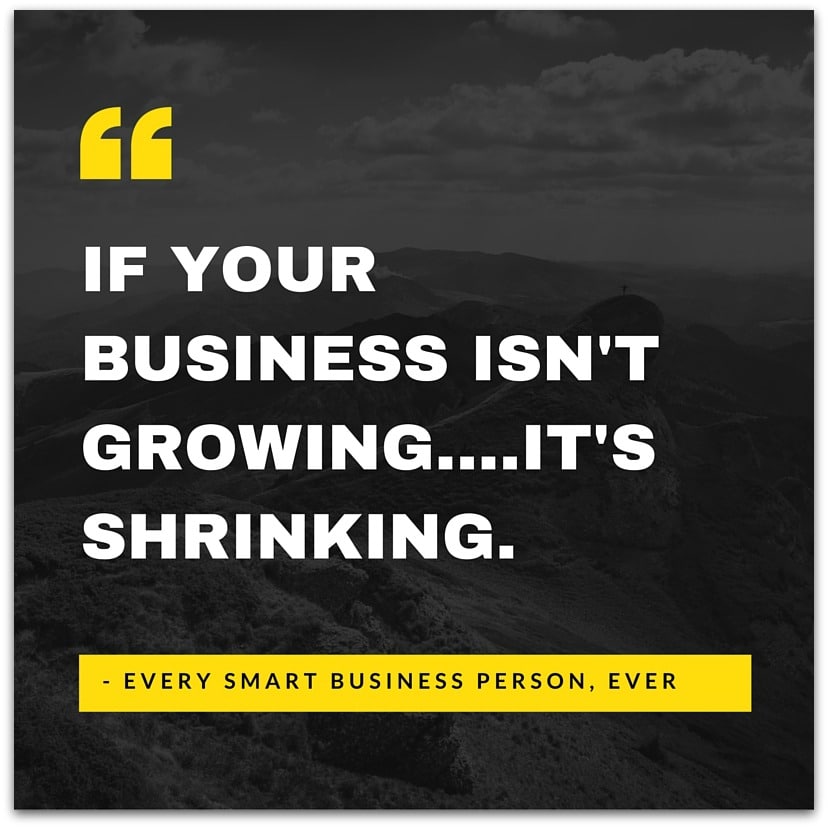 “

IF YOUR BUSINESS ISN'T GROWING....IT'S SHRINKING.

- EVERY SMART BUSINESS PERSON, EVER